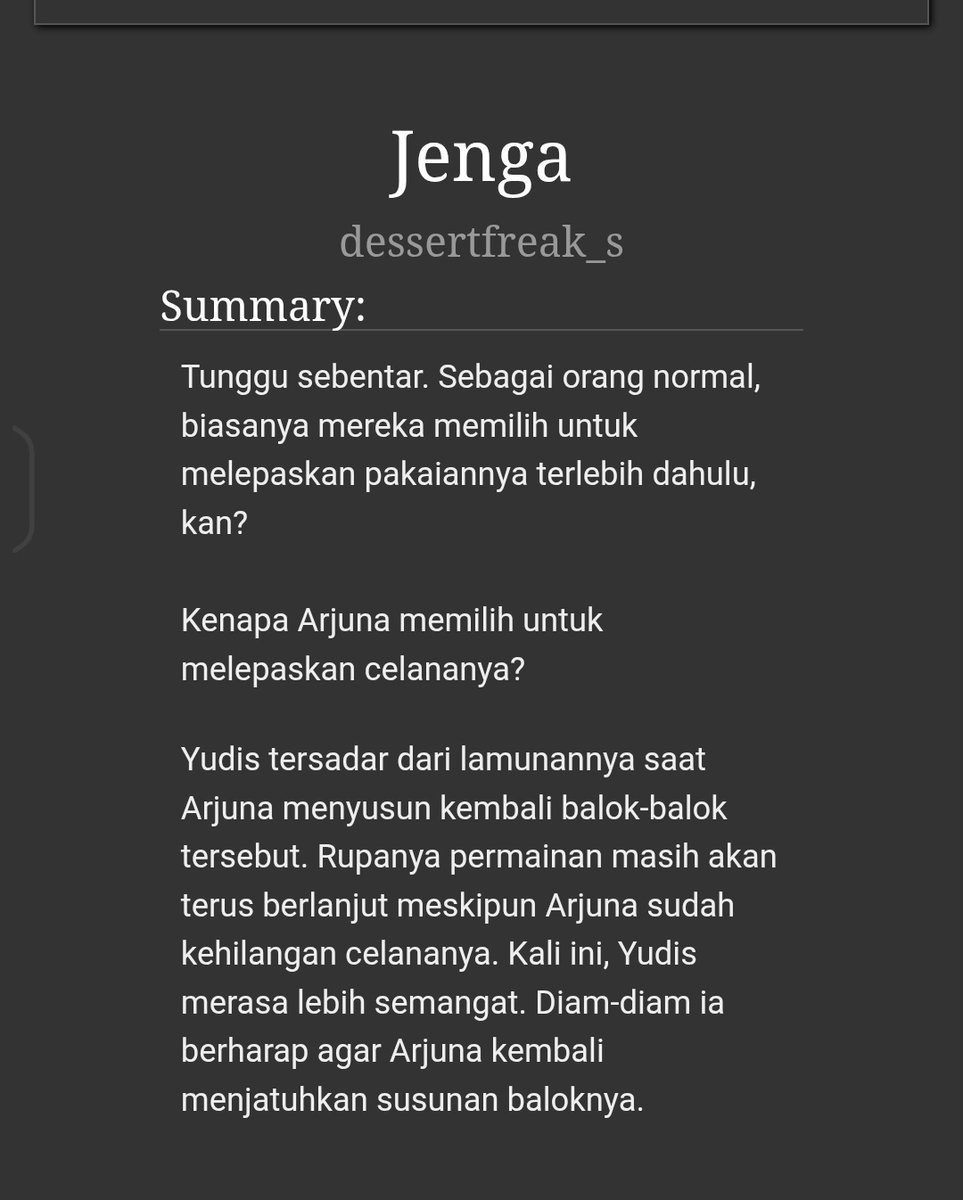 Jenga

dessertfreak_s

Summary:

Tunggu sebentar. Sebagai orang normal, biasanya mereka memilih untuk melepaskan pakaiannya terlebih dahulu, kan?

Kenapa Arjuna memilih untuk melepaskan celananya?

Yudis tersadar dari lamunannya saat Arjuna menyusun kembali balok-balok tersebut. Rupanya permainan masih akan terus berlanjut meskipun Arjuna sudah kehilangan celananya. Kali ini, Yudis merasa lebih semangat. Diam-diam ia berharap agar Arjuna kembali menjatuhkan susunan baloknya.